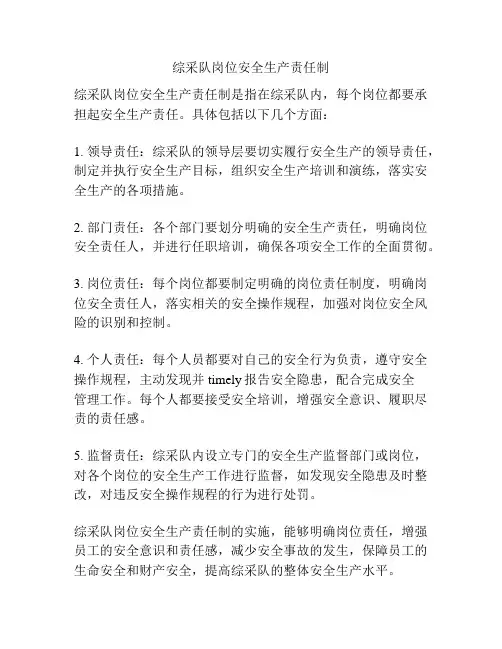 综采队岗位安全生产责任制

综采队岗位安全生产责任制是指在综采队内，每个岗位都要承担起安全生产责任。具体包括以下几个方面：

1. 领导责任：综采队的领导层要切实履行安全生产的领导责任，制定并执行安全生产目标，组织安全生产培训和演练，落实安全生产的各项措施。

2. 部门责任：各个部门要划分明确的安全生产责任，明确岗位安全责任人，并进行任职培训，确保各项安全工作的全面贯彻。

3. 岗位责任：每个岗位都要制定明确的岗位责任制度，明确岗位安全责任人，落实相关的安全操作规程，加强对岗位安全风险的识别和控制。

4. 个人责任：每个人员都要对自己的安全行为负责，遵守安全操作规程，主动发现并 timely 报告安全隐患，配合完成安全管理工作。每个人都要接受安全培训，增强安全意识、履职尽责的责任感。

5. 监督责任：综采队内设立专门的安全生产监督部门或岗位，对各个岗位的安全生产工作进行监督，如发现安全隐患及时整改，对违反安全操作规程的行为进行处罚。

综采队岗位安全生产责任制的实施，能够明确岗位责任，增强员工的安全意识和责任感，减少安全事故的发生，保障员工的生命安全和财产安全，提高综采队的整体安全生产水平。